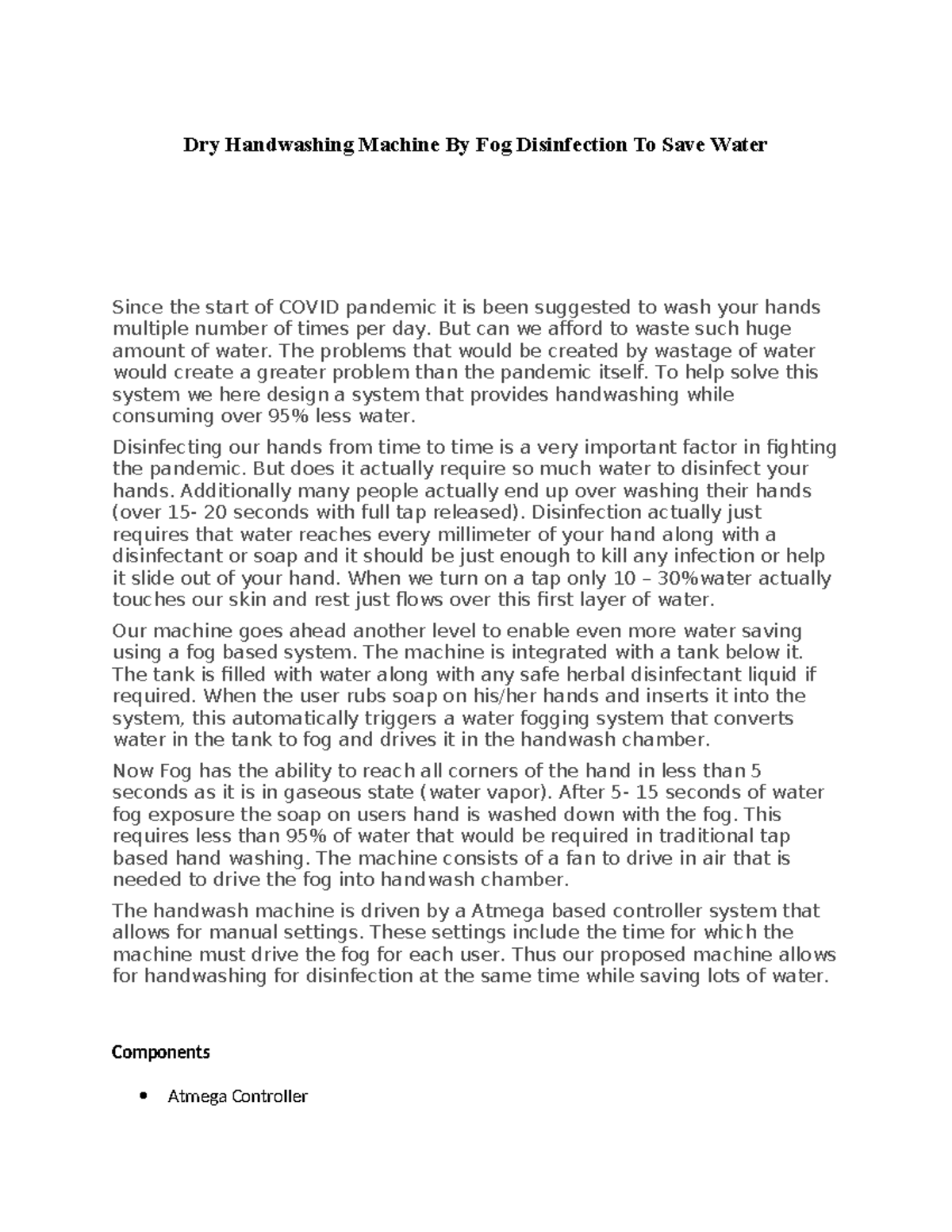 Dry Handwashing Machine By Fog Disinfection To Save Water

Since the start of COVID pandemic it is been suggested to wash your hands multiple number of times per day. But can we afford to waste such huge amount of water. The problems that would be created by wastage of water would create a greater problem than the pandemic itself. To help solve this system we here design a system that provides handwashing while consuming over 95% less water.

Disinfecting our hands from time to time is a very important factor in fighting the pandemic. But does it actually require so much water to disinfect your hands. Additionally many people actually end up over washing their hands (over 15- 20 seconds with full tap released). Disinfection actually just requires that water reaches every millimeter of your hand along with a disinfectant or soap and it should be just enough to kill any infection or help it slide out of your hand. When we turn on a tap only 10 – 30%water actually touches our skin and rest just flows over this first layer of water.

Our machine goes ahead another level to enable even more water saving using a fog based system. The machine is integrated with a tank below it. The tank is filled with water along with any safe herbal disinfectant liquid if required. When the user rubs soap on his/her hands and inserts it into the system, this automatically triggers a water fogging system that converts water in the tank to fog and drives it in the handwash chamber.

Now Fog has the ability to reach all corners of the hand in less than 5 seconds as it is in gaseous state (water vapor). After 5- 15 seconds of water fog exposure the soap on users hand is washed down with the fog. This requires less than 95% of water that would be required in traditional tap based hand washing. The machine consists of a fan to drive in air that is needed to drive the fog into handwash chamber.

The handwash machine is driven by a Atmega based controller system that allows for manual settings. These settings include the time for which the machine must drive the fog for each user. Thus our proposed machine allows for handwashing for disinfection at the same time while saving lots of water.

Components

• Atmega Controller